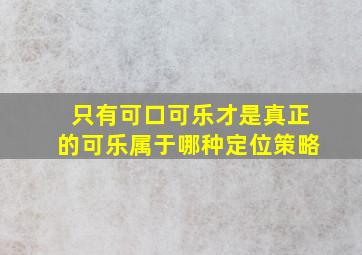 只有可口可乐才是真正的可乐属于哪种定位策略